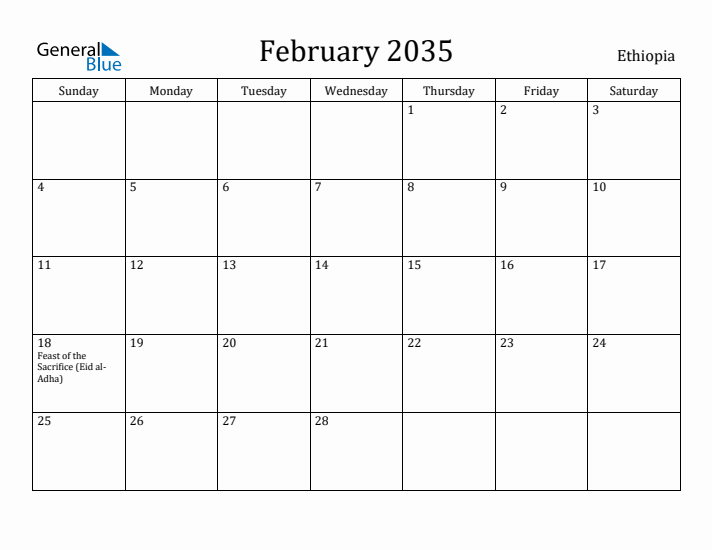 General Blue

February 2035

Ethiopia

| Sunday | Monday | Tuesday | Wednesday | Thursday | Friday | Saturday |
|---|---|---|---|---|---|---|
| | | | | 1 | 2 | 3 |
| 4 | 5 | 6 | 7 | 8 | 9 | 10 |
| 11 | 12 | 13 | 14 | 15 | 16 | 17 |
| 18 Feast of the Sacrifice (Eid al-Adha) | 19 | 20 | 21 | 22 | 23 | 24 |
| 25 | 26 | 27 | 28 | | | |